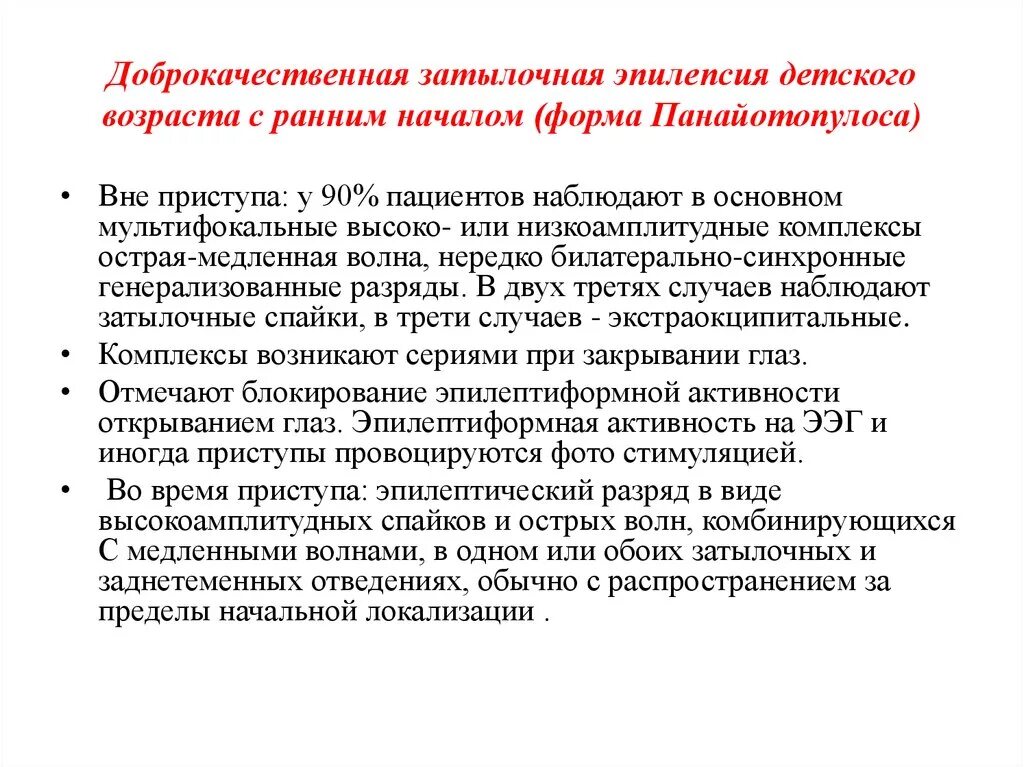 Доброкачественная затылочная эпилепсия детского возраста с ранним началом (форма Панайотопулоса)

• Вне приступа: у 90% пациентов наблюдают в основном мультифокальные высоко- или низкоамплитудные комплексы острая-медленная волна, нередко билатерально-синхронные генерализованные разряды. В двух третях случаев наблюдают затылочные спайки, в трети случаев - экстраокципитальные.
• Комплексы возникают сериями при закрывании глаз.
• Отмечают блокирование эпилептиформной активности открыванием глаз. Эпилептиформная активность на ЭЭГ и иногда приступы провоцируются фото стимуляцией.
• Во время приступа: эпилептический разряд в виде высокоамплитудных спайков и острых волн, комбинирующихся С медленными волнами, в одном или обоих затылочных и заднетеменных отведениях, обычно с распространением за пределы начальной локализации .